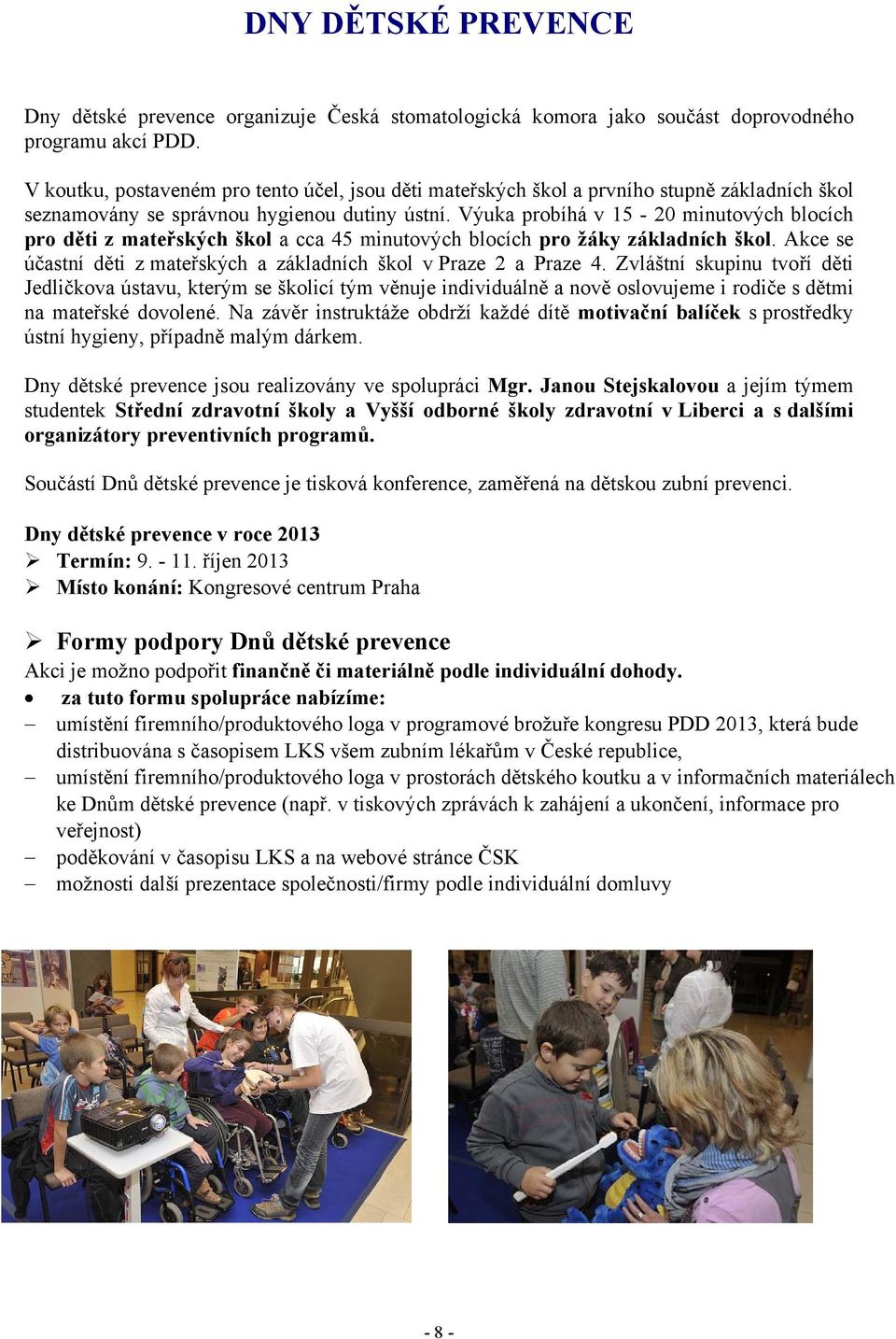 DNY DĚTSKÉ PREVENCE

Dny dětské prevence organizuje Česká stomatologická komora jako součást doprovodného programu akcí PDD.

V koutku, postaveném pro tento účel, jsou děti mateřských škol a prvního stupně základních škol seznamovány se správnou hygienou dutiny ústní. Výuka probíhá v 15 - 20 minutových blocích pro děti z mateřských škol a cca 45 minutových blocích pro žáky základních škol. Akce se účastní děti z mateřských a základních škol v Praze 2 a Praze 4. Zvláštní skupinu tvoří děti Jedličkova ústavu, kterým se školicí tým věnuje individuálně a nově oslovujeme i rodiče s dětmi na mateřské dovolené. Na závěr instruktáže obdrží každé dítě motivační balíček s prostředky ústní hygieny, případně malým dárkem.

Dny dětské prevence jsou realizovány ve spolupráci Mgr. Janou Stejskalovou a jejím týmem studentek Střední zdravotní školy a Vyšší odborné školy zdravotní v Liberci a s dalšími organizátory preventivních programů.

Součástí Dnů dětské prevence je tisková konference, zaměřená na dětskou zubní prevenci.

Dny dětské prevence v roce 2013
➢ Termín: 9. - 11. říjen 2013
➢ Místo konání: Kongresové centrum Praha

➢ Formy podpory Dnů dětské prevence
Akci je možno podpořit finančně či materiálně podle individuální dohody.
• za tuto formu spolupráce nabízíme:
– umístění firemního/produktového loga v programové brožuře kongresu PDD 2013, která bude distribuována s časopisem LKS všem zubním lékařům v České republice,
– umístění firemního/produktového loga v prostorách dětského koutku a v informačních materiálech ke Dnům dětské prevence (např. v tiskových zprávách k zahájení a ukončení, informace pro veřejnost)
– poděkování v časopisu LKS a na webové stránce ČSK
– možnosti další prezentace společnosti/firmy podle individuální domluvy

- 8 -